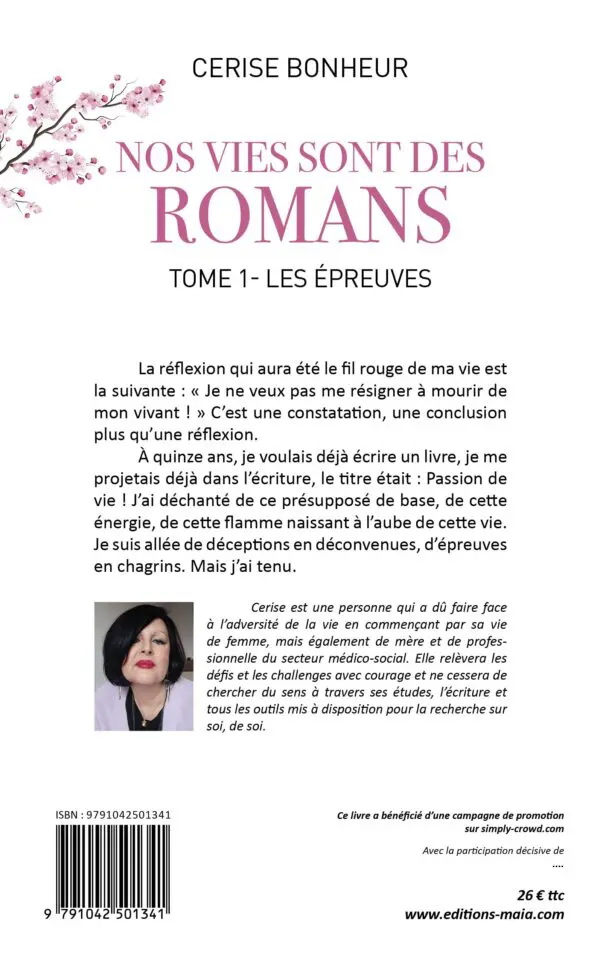 CERISE BONHEUR

NOS VIES SONT DES ROMANS

TOME 1- LES ÉPREUVES

La réflexion qui aura été le fil rouge de ma vie est la suivante : « Je ne veux pas me résigner à mourir de mon vivant ! » C'est une constatation, une conclusion plus qu'une réflexion.

À quinze ans, je voulais déjà écrire un livre, je me projetais déjà dans l'écriture, le titre était : Passion de vie ! J'ai déchanté de ce présupposé de base, de cette énergie, de cette flamme naissant à l'aube de cette vie. Je suis allée de déceptions en déconvenues, d'épreuves en chagrins. Mais j'ai tenu.

Cerise est une personne qui a dû faire face à l'adversité de la vie en commençant par sa vie de femme, mais également de mère et de professionnelle du secteur médico-social. Elle relèvera les défis et les challenges avec courage et ne cessera de chercher du sens à travers ses études, l'écriture et tous les outils mis à disposition pour la recherche sur soi, de soi.

ISBN : 9791042501341

9 791042 501341

Ce livre a bénéficié d'une campagne de promotion sur simply-crowd.com

Avec la participation décisive de ....

26 € ttc
www.editions-maia.com